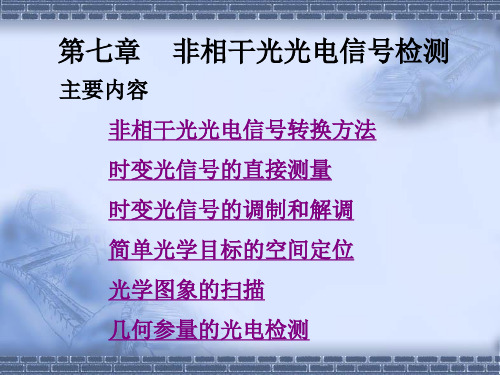 第七章　非相干光光电信号检测

主要内容

非相干光光电信号转换方法

时变光信号的直接测量

时变光信号的调制和解调

简单光学目标的空间定位

光学图象的扫描

几何参量的光电检测